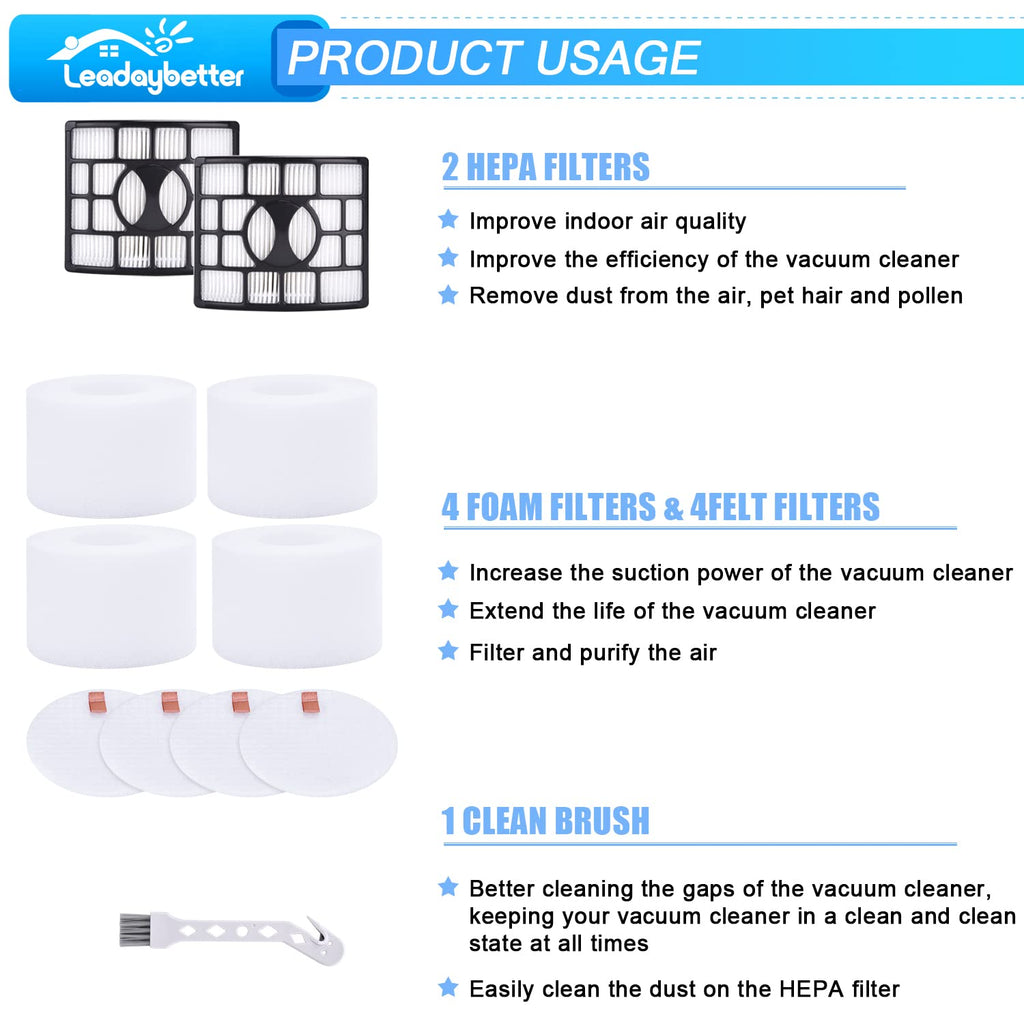 Leadaybetter

PRODUCT USAGE

2 HEPA FILTERS

Improve indoor air quality

Improve the efficiency of the vacuum cleaner

Remove dust from the air, pet hair and pollen

4 FOAM FILTERS & 4FELT FILTERS

Increase the suction power of the vacuum cleaner

Extend the life of the vacuum cleaner

Filter and purify the air

1 CLEAN BRUSH

Better cleaning the gaps of the vacuum cleaner, keeping your vacuum cleaner in a clean and clean state at all times

Easily clean the dust on the HEPA filter